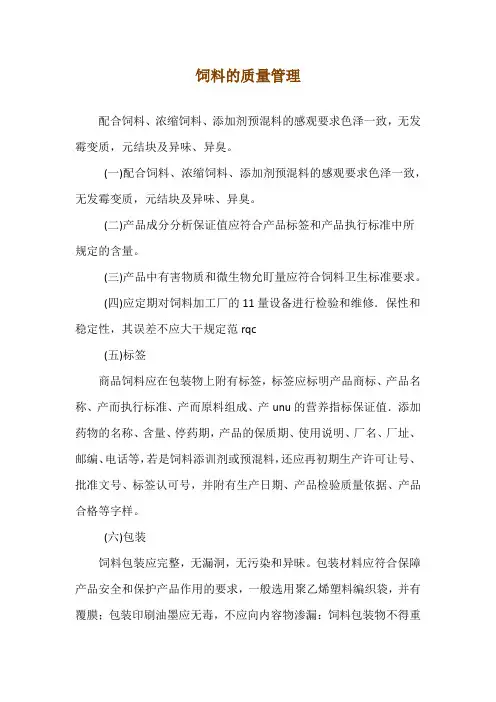 饲料的质量管理

配合饲料、浓缩饲料、添加剂预混料的感观要求色泽一致，无发霉变质，元结块及异味、异臭。

(一)配合饲料、浓缩饲料、添加剂预混料的感观要求色泽一致，无发霉变质，元结块及异味、异臭。

(二)产品成分分析保证值应符合产品标签和产品执行标准中所规定的含量。

(三)产品中有害物质和微生物允盯量应符合饲料卫生标准要求。

(四)应定期对饲料加工厂的 11 量设备进行检验和维修．保性和稳定性，其误差不应大干规定范 rqc

(五)标签

商品饲料应在包装物上附有标签，标签应标明产品商标、产品名称、产而执行标准、产而原料组成、产 unu 的营养指标保证值．添加药物的名称、含量、停药期，产品的保质期、使用说明、厂名、厂址、邮编、电话等，若是饲料添训剂或预混料，还应再初期生产许可让号、批准文号、标签认可号，并附有生产日期、产品检验质量依据、产品合格等字样。

(六)包装

饲料包装应完整，无漏洞，无污染和异味。包装材料应符合保障产品安全和保护产品作用的要求，一般选用聚乙烯塑料编织袋，并有覆膜；包装印刷油墨应无毒，不应向内容物渗漏；饲料包装物不得重